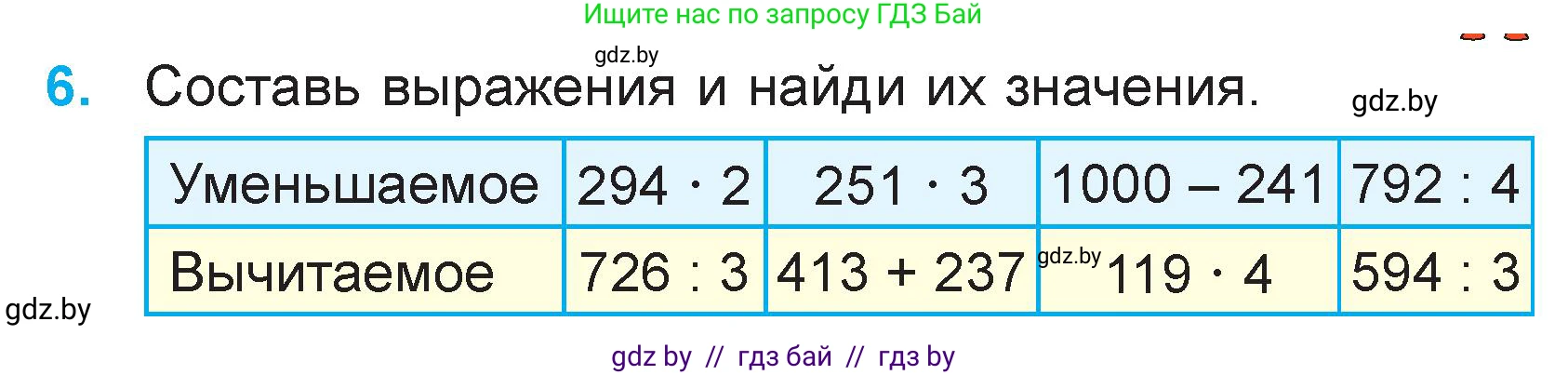 Ищите нас по запросу ГДЗ Бай

gdz.by

6. Составь выражения и найди их значения.

gdz.by

| Уменьшаемое | $294 \cdot 2$ | $251 \cdot 3$ | $1000 - 241$ | $792 : 4$ |
|---|---|---|---|---|
| Вычитаемое | $726 : 3$ | $413 + 237$ | gdz.by $119 \cdot 4$ | $594 : 3$ |

gdz.by

gdz by // гдз бай // гдз by